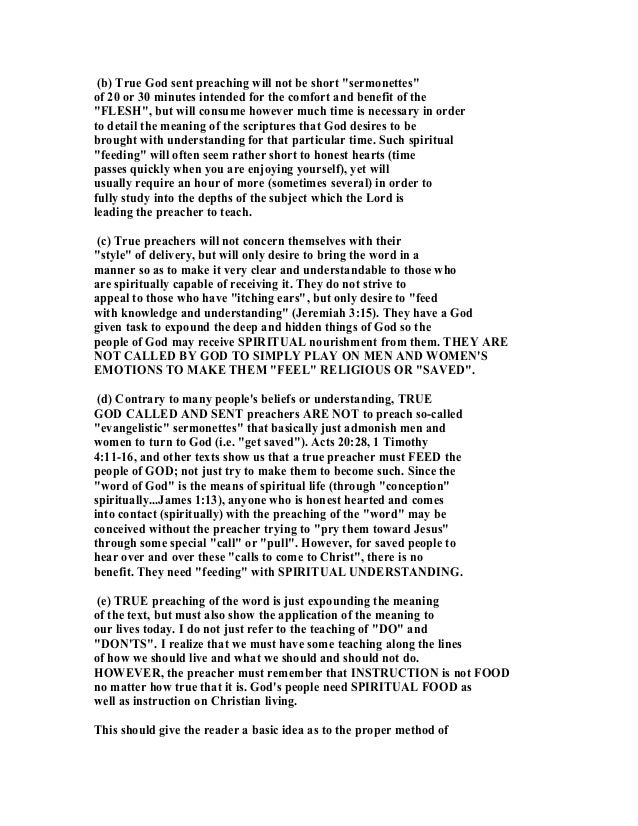 (b) True God sent preaching will not be short "sermonettes" of 20 or 30 minutes intended for the comfort and benefit of the "FLESH", but will consume however much time is necessary in order to detail the meaning of the scriptures that God desires to be brought with understanding for that particular time. Such spiritual "feeding" will often seem rather short to honest hearts (time passes quickly when you are enjoying yourself), yet will usually require an hour of more (sometimes several) in order to fully study into the depths of the subject which the Lord is leading the preacher to teach.

(c) True preachers will not concern themselves with their "style" of delivery, but will only desire to bring the word in a manner so as to make it very clear and understandable to those who are spiritually capable of receiving it. They do not strive to appeal to those who have "itching ears", but only desire to "feed with knowledge and understanding" (Jeremiah 3:15). They have a God given task to expound the deep and hidden things of God so the people of God may receive SPIRITUAL nourishment from them. THEY ARE NOT CALLED BY GOD TO SIMPLY PLAY ON MEN AND WOMEN'S EMOTIONS TO MAKE THEM "FEEL" RELIGIOUS OR "SAVED".

(d) Contrary to many people's beliefs or understanding, TRUE GOD CALLED AND SENT preachers ARE NOT to preach so-called "evangelistic" sermonettes" that basically just admonish men and women to turn to God (i.e. "get saved"). Acts 20:28, 1 Timothy 4:11-16, and other texts show us that a true preacher must FEED the people of GOD; not just try to make them to become such. Since the "word of God" is the means of spiritual life (through "conception" spiritually...James 1:13), anyone who is honest hearted and comes into contact (spiritually) with the preaching of the "word" may be conceived without the preacher trying to "pry them toward Jesus" through some special "call" or "pull". However, for saved people to hear over and over these "calls to come to Christ", there is no benefit. They need "feeding" with SPIRITUAL UNDERSTANDING.

(e) TRUE preaching of the word is just expounding the meaning of the text, but must also show the application of the meaning to our lives today. I do not just refer to the teaching of "DO" and "DON'TS". I realize that we must have some teaching along the lines of how we should live and what we should and should not do. HOWEVER, the preacher must remember that INSTRUCTION is not FOOD no matter how true that it is. God's people need SPIRITUAL FOOD as well as instruction on Christian living.

This should give the reader a basic idea as to the proper method of